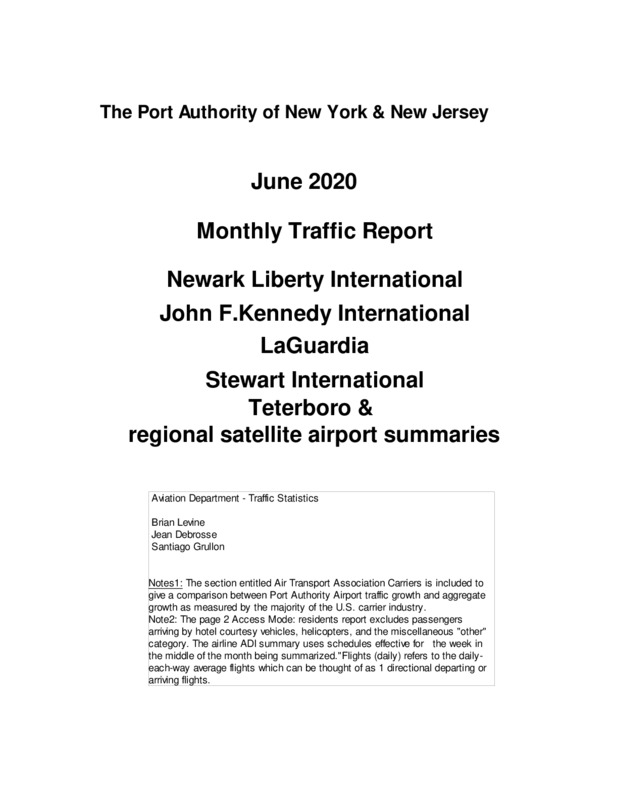 The Port Authority of New York & New Jersey

June 2020

Monthly Traffic Report

Newark Liberty International
John F.Kennedy International
LaGuardia
Stewart International
Teterboro &
regional satellite airport summaries

Aviation Department - Traffic Statistics

Brian Levine
Jean Debrosse
Santiago Grullon

Notes1: The section entitled Air Transport Association Carriers is included to give a comparison between Port Authority Airport traffic growth and aggregate growth as measured by the majority of the U.S. carrier industry.
Note2: The page 2 Access Mode: residents report excludes passengers arriving by hotel courtesy vehicles, helicopters, and the miscellaneous "other" category. The airline ADI summary uses schedules effective for the week in the middle of the month being summarized."Flights (daily) refers to the daily-each-way average flights which can be thought of as 1 directional departing or arriving flights.